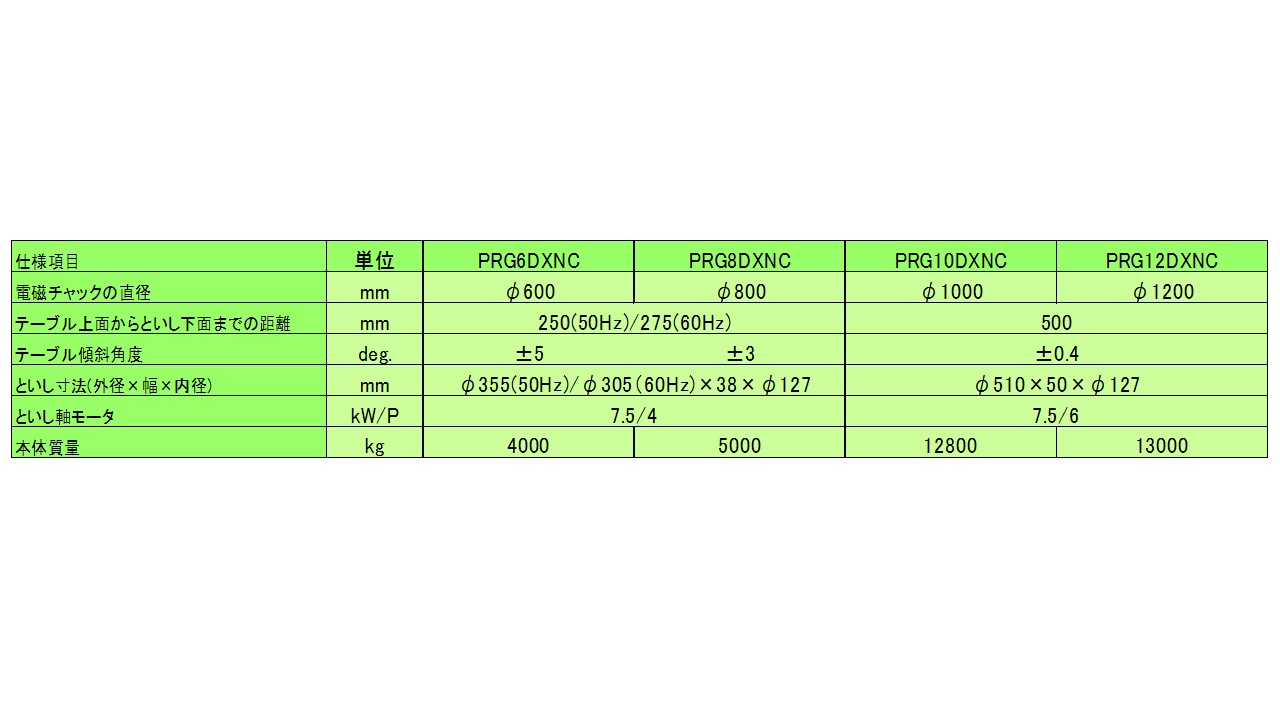 | 仕様項目 | 単位 | PRG6DXNC | PRG8DXNC | PRG10DXNC | PRG12DXNC |
|---|---|---|---|---|---|
| 電磁チャックの直径 | mm | φ600 | φ800 | φ1000 | φ1200 |
| テーブル上面からといし下面までの距離 | mm | 250(50Hz)/275(60Hz) | | 500 | |
| テーブル傾斜角度 | deg. | ±5 | ±3 | ±0.4 | |
| といし寸法(外径×幅×内径) | mm | φ355(50Hz)/φ305(60Hz)×38×φ127 | | φ510×50×φ127 | |
| といし軸モータ | kW/P | 7.5/4 | | 7.5/6 | |
| 本体質量 | kg | 4000 | 5000 | 12800 | 13000 |